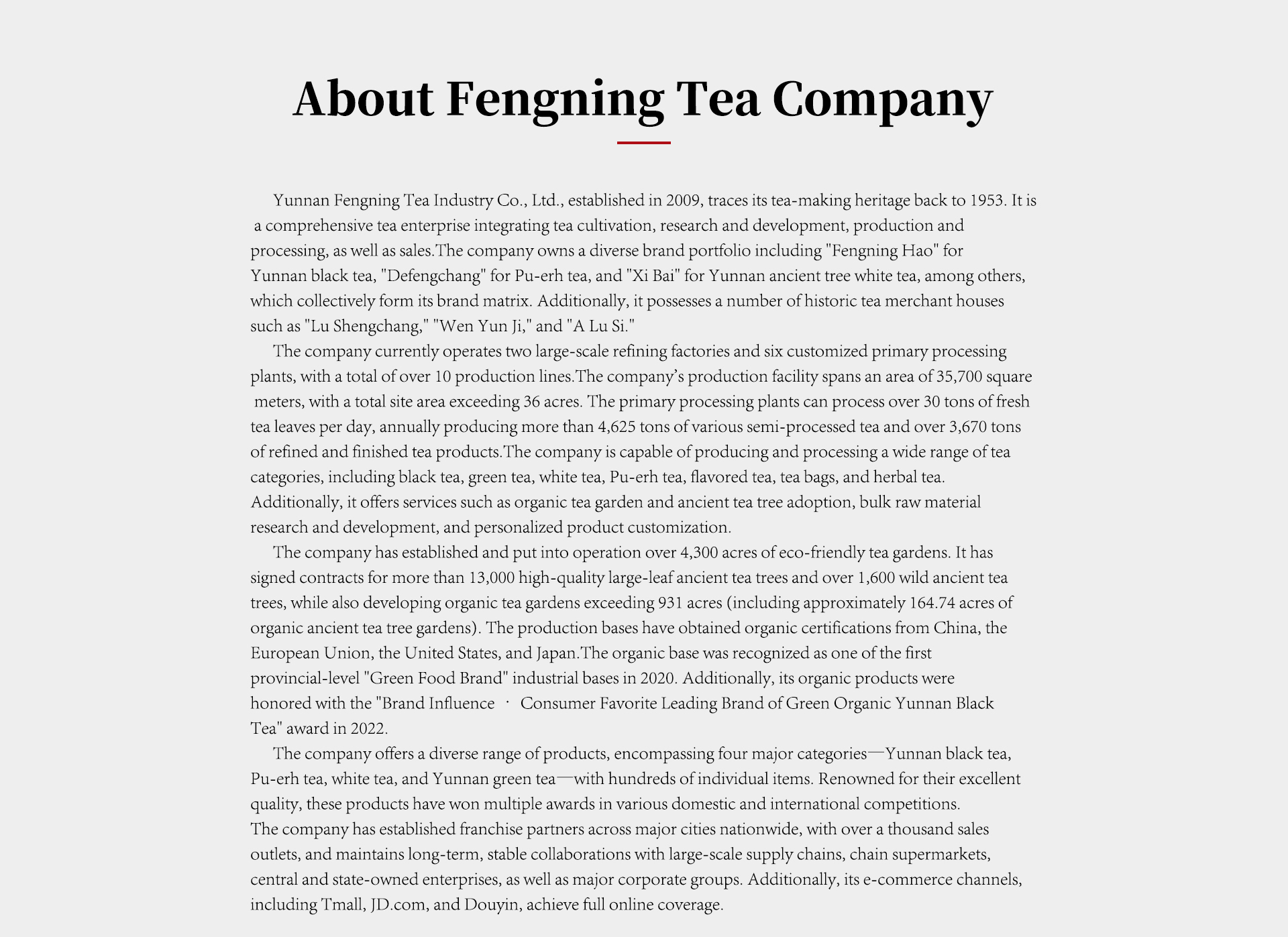 About Fengning Tea Company

Yunnan Fengning Tea Industry Co., Ltd., established in 2009, traces its tea-making heritage back to 1953. It is a comprehensive tea enterprise integrating tea cultivation, research and development, production and processing, as well as sales.The company owns a diverse brand portfolio including "Fengning Hao" for Yunnan black tea, "Defengchang" for Pu-erh tea, and "Xi Bai" for Yunnan ancient tree white tea, among others, which collectively form its brand matrix. Additionally, it possesses a number of historic tea merchant houses such as "Lu Shengchang," "Wen Yun Ji," and "A Lu Si."

The company currently operates two large-scale refining factories and six customized primary processing plants, with a total of over 10 production lines.The company's production facility spans an area of 35,700 square meters, with a total site area exceeding 36 acres. The primary processing plants can process over 30 tons of fresh tea leaves per day, annually producing more than 4,625 tons of various semi-processed tea and over 3,670 tons of refined and finished tea products.The company is capable of producing and processing a wide range of tea categories, including black tea, green tea, white tea, Pu-erh tea, flavored tea, tea bags, and herbal tea. Additionally, it offers services such as organic tea garden and ancient tea tree adoption, bulk raw material research and development, and personalized product customization.

The company has established and put into operation over 4,300 acres of eco-friendly tea gardens. It has signed contracts for more than 13,000 high-quality large-leaf ancient tea trees and over 1,600 wild ancient tea trees, while also developing organic tea gardens exceeding 931 acres (including approximately 164.74 acres of organic ancient tea tree gardens). The production bases have obtained organic certifications from China, the European Union, the United States, and Japan.The organic base was recognized as one of the first provincial-level "Green Food Brand" industrial bases in 2020. Additionally, its organic products were honored with the "Brand Influence · Consumer Favorite Leading Brand of Green Organic Yunnan Black Tea" award in 2022.

The company offers a diverse range of products, encompassing four major categories—Yunnan black tea, Pu-erh tea, white tea, and Yunnan green tea—with hundreds of individual items. Renowned for their excellent quality, these products have won multiple awards in various domestic and international competitions.
The company has established franchise partners across major cities nationwide, with over a thousand sales outlets, and maintains long-term, stable collaborations with large-scale supply chains, chain supermarkets, central and state-owned enterprises, as well as major corporate groups. Additionally, its e-commerce channels, including Tmall, JD.com, and Douyin, achieve full online coverage.